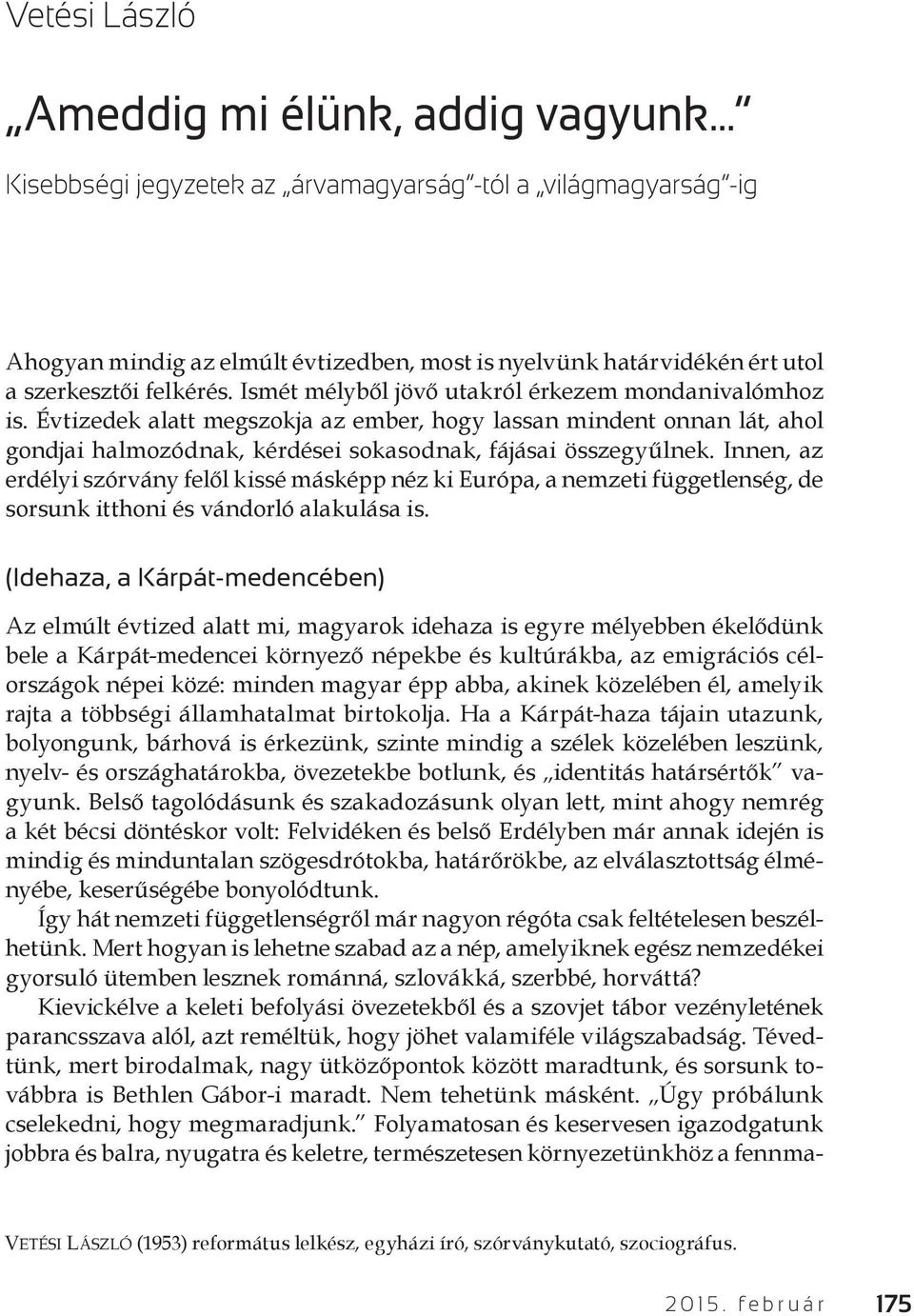 Vetési László

„Ameddig mi élünk, addig vagyunk...”

Kisebbségi jegyzetek az „árvamagyarság”-tól a „világmagyarság”-ig

Ahogyan mindig az elmúlt évtizedben, most is nyelvünk határvidékén ért utol a szerkesztői felkérés. Ismét mélyből jövő utakról érkezem mondanivalómhoz is. Évtizedek alatt megszokja az ember, hogy lassan mindent onnan lát, ahol gondjai halmozódnak, kérdései sokasodnak, fájásai összegyűlnek. Innen, az erdélyi szórvány felől kissé másképp néz ki Európa, a nemzeti függetlenség, de sorsunk itthoni és vándorló alakulása is.

(Idehaza, a Kárpát-medencében)

Az elmúlt évtized alatt mi, magyarok idehaza is egyre mélyebben ékelődünk bele a Kárpát-medencei környező népekbe és kultúrákba, az emigrációs célországok népei közé: minden magyar épp abba, akinek közelében él, amelyik rajta a többségi államhatalmat birtokolja. Ha a Kárpát-haza tájain utazunk, bolyongunk, bárhová is érkezünk, szinte mindig a szélek közelében leszünk, nyelv- és országhatárokba, övezetekbe botlunk, és „identitás határsértők” vagyunk. Belső tagolódásunk és szakadozásunk olyan lett, mint ahogy nemrég a két bécsi döntéskor volt: Felvidéken és belső Erdélyben már annak idején is mindig és minduntalan szögesdrótokba, határőrökbe, az elválasztottság élményébe, keserűségébe bonyolódtunk.

Így hát nemzeti függetlenségről már nagyon régóta csak feltételesen beszélhetünk. Mert hogyan is lehetne szabad az a nép, amelyiknek egész nemzedékei gyorsuló ütemben lesznek románná, szlovákká, szerbbé, horváttá?

Kievickélve a keleti befolyási övezetekből és a szovjet tábor vezényletének parancsszava alól, azt reméltük, hogy jöhet valamiféle világszabadság. Tévedtünk, mert birodalmak, nagy ütközőpontok között maradtunk, és sorsunk továbbra is Bethlen Gábor-i maradt. Nem tehetünk másként. „Úgy próbálunk cselekedni, hogy megmaradjunk.” Folyamatosan és keservesen igazodgatunk jobbra és balra, nyugatra és keletre, természetesen környezetünkhöz a fennma-

VETÉSI LÁSZLÓ (1953) református lelkész, egyházi író, szórványkutató, szociográfus.

2015. február 175